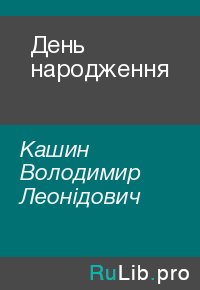 День народження

Кашин Володимир Леонідович

RuLib.pro